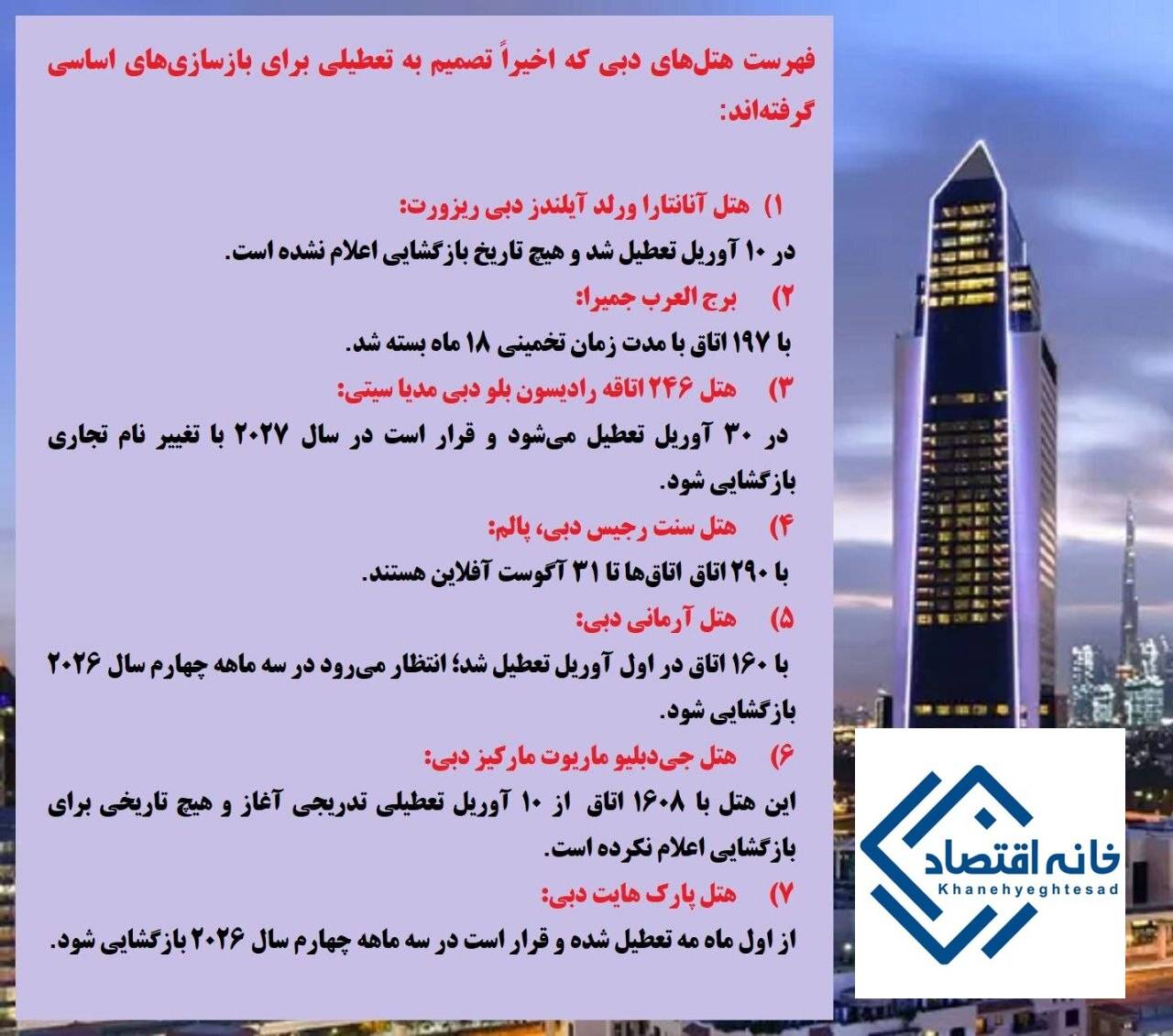 فهرست هتل‌های دبی که اخیراً تصمیم به تعطیلی برای بازسازی‌های اساسی گرفته‌اند:

۱) هتل آنانتارا ورلد آیلندز دبی ریزورت:
در ۱۰ آوریل تعطیل شد و هیچ تاریخ بازگشایی اعلام نشده است.

۲) برج العرب جمیرا:
با ۱۹۷ اتاق با مدت زمان تخمینی ۱۸ ماه بسته شد.

۳) هتل ۲۴۶ اتاقه رادیسون بلو دبی مدیا سیتی:
در ۳۰ آوریل تعطیل می‌شود و قرار است در سال ۲۰۲۷ با تغییر نام تجاری بازگشایی شود.

۴) هتل سنت رجیس دبی، پالم:
با ۲۹۰ اتاق اتاق‌ها تا ۳۱ آگوست آفلاین هستند.

۵) هتل آرمانی دبی:
با ۱۶۰ اتاق در اول آوریل تعطیل شد؛ انتظار می‌رود در سه ماهه چهارم سال ۲۰۲۶ بازگشایی شود.

۶) هتل جی‌دبلیو ماریوت مارکیز دبی:
این هتل با ۱۶۰۸ اتاق از ۱۰ آوریل تعطیلی تدریجی آغاز و هیچ تاریخی برای بازگشایی اعلام نکرده است.

۷) هتل پارک هایت دبی:
از اول ماه مه تعطیل شده و قرار است در سه ماهه چهارم سال ۲۰۲۶ بازگشایی شود.

خانه اقتصاد
Khanehyeghtesad